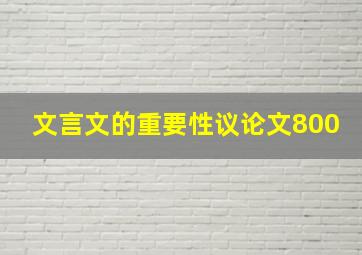 文言文的重要性议论文800